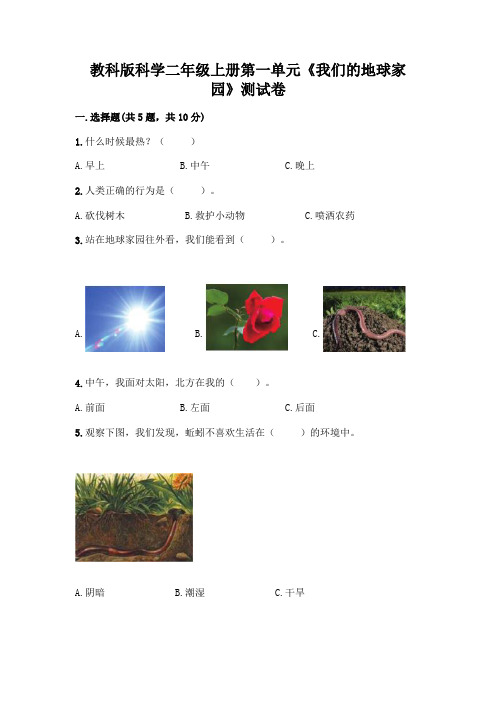 教科版科学二年级上册第一单元《我们的地球家园》测试卷

一.选择题(共5题，共10分)

1.什么时候最热？（　　）

A.早上　　B.中午　　C.晚上

2.人类正确的行为是（　　）。

A.砍伐树木　　B.救护小动物　　C.喷洒农药

3.站在地球家园往外看，我们能看到（　　）。

A.　　B.　　C.

4.中午，我面对太阳，北方在我的（　　）。

A.前面　　B.左面　　C.后面

5.观察下图，我们发现，蚯蚓不喜欢生活在（　　）的环境中。

A.阴暗　　B.潮湿　　C.干旱